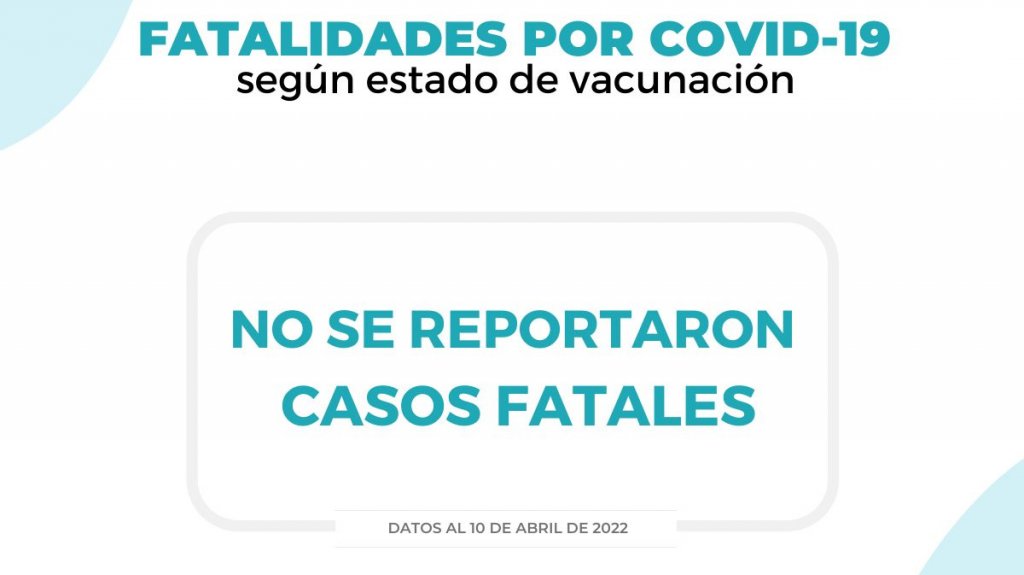 FATALIDADES POR COVID-19
según estado de vacunación

NO SE REPORTARON CASOS FATALES

DATOS AL 10 DE ABRIL DE 2022